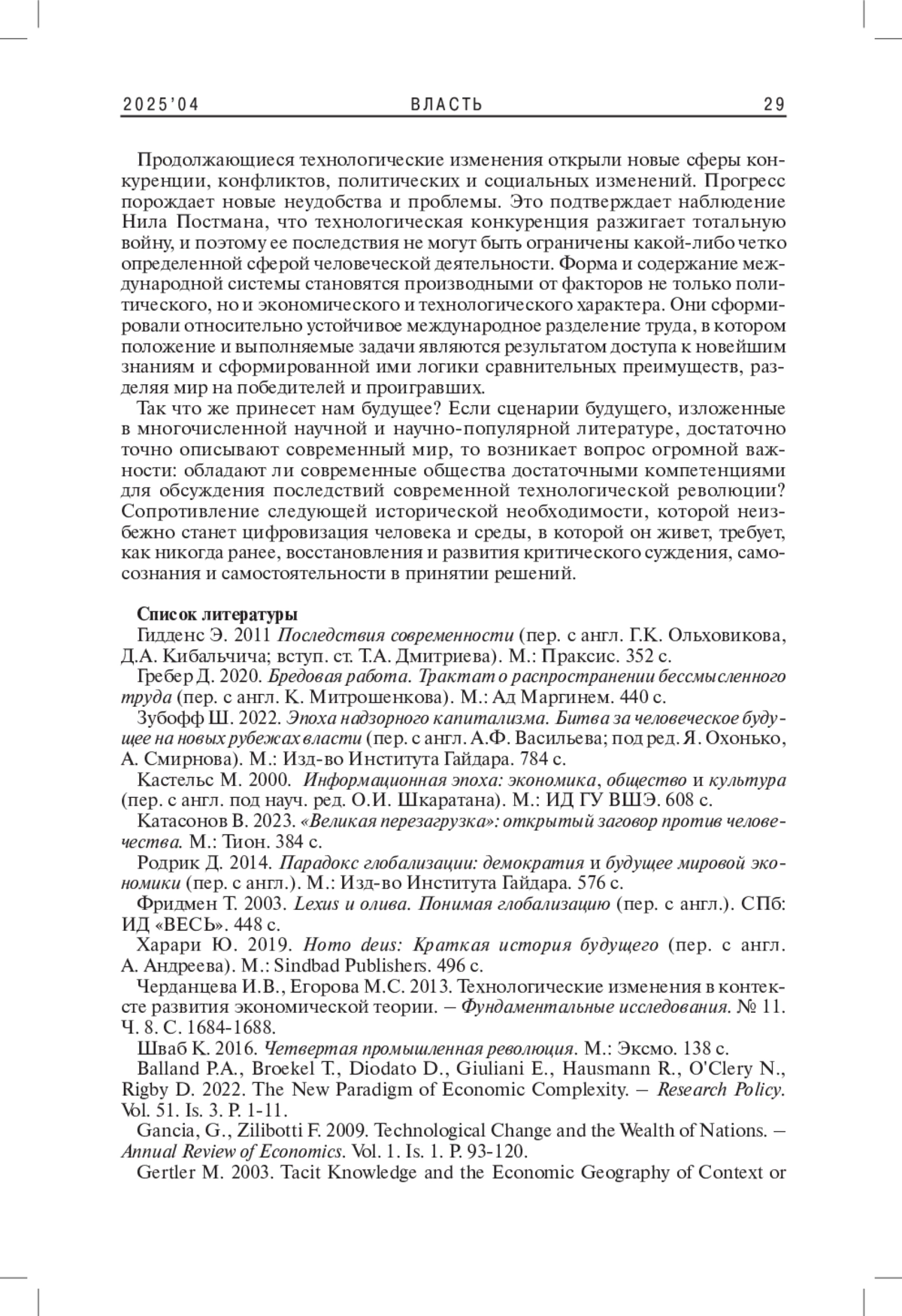 2025'04 ВЛАСТЬ 29

Продолжающиеся технологические изменения открыли новые сферы конкуренции, конфликтов, политических и социальных изменений. Прогресс порождает новые неудобства и проблемы. Это подтверждает наблюдение Нила Постмана, что технологическая конкуренция разжигает тотальную войну, и поэтому ее последствия не могут быть ограничены какой-либо четко определенной сферой человеческой деятельности. Форма и содержание международной системы становятся производными от факторов не только политического, но и экономического и технологического характера. Они сформировали относительно устойчивое международное разделение труда, в котором положение и выполняемые задачи являются результатом доступа к новейшим знаниям и сформированной ими логики сравнительных преимуществ, разделяя мир на победителей и проигравших.

Так что же принесет нам будущее? Если сценарии будущего, изложенные в многочисленной научной и научно-популярной литературе, достаточно точно описывают современный мир, то возникает вопрос огромной важности: обладают ли современные общества достаточными компетенциями для обсуждения последствий современной технологической революции? Сопротивление следующей исторической необходимости, которой неизбежно станет цифровизация человека и среды, в которой он живет, требует, как никогда ранее, восстановления и развития критического суждения, самосознания и самостоятельности в принятии решений.

Список литературы

Гидденс Э. 2011 Последствия современности (пер. с англ. Г.К. Ольховикова, Д.А. Кибальчича; вступ. ст. Т.А. Дмитриева). М.: Праксис. 352 с.

Гребер Д. 2020. Бредовая работа. Трактат о распространении бессмысленного труда (пер. с англ. К. Митрошенкова). М.: Ад Маргинем. 440 с.

Зубофф Ш. 2022. Эпоха надзорного капитализма. Битва за человеческое будущее на новых рубежах власти (пер. с англ. А.Ф. Васильева; под ред. Я. Охонько, А. Смирнова). М.: Изд-во Института Гайдара. 784 с.

Кастельс М. 2000. Информационная эпоха: экономика, общество и культура (пер. с англ. под науч. ред. О.И. Шкаратана). М.: ИД ГУ ВШЭ. 608 с.

Катасонов В. 2023. «Великая перезагрузка»: открытый заговор против человечества. М.: Тион. 384 с.

Родрик Д. 2014. Парадокс глобализации: демократия и будущее мировой экономики (пер. с англ.). М.: Изд-во Института Гайдара. 576 с.

Фридмен Т. 2003. Lexus и олива. Понимая глобализацию (пер. с англ.). СПб: ИД «ВЕСЬ». 448 с.

Харари Ю. 2019. Homo deus: Краткая история будущего (пер. с англ. А. Андреева). М.: Sindbad Publishers. 496 с.

Черданцева И.В., Егорова М.С. 2013. Технологические изменения в контексте развития экономической теории. – Фундаментальные исследования. № 11. Ч. 8. С. 1684-1688.

Шваб К. 2016. Четвертая промышленная революция. М.: Эксмо. 138 с.

Balland P.A., Broekel T., Diodato D., Giuliani E., Hausmann R., O'Clery N., Rigby D. 2022. The New Paradigm of Economic Complexity. – Research Policy. Vol. 51. Is. 3. P. 1-11.

Gancia, G., Zilibotti F. 2009. Technological Change and the Wealth of Nations. – Annual Review of Economics. Vol. 1. Is. 1. P. 93-120.

Gertler M. 2003. Tacit Knowledge and the Economic Geography of Context or